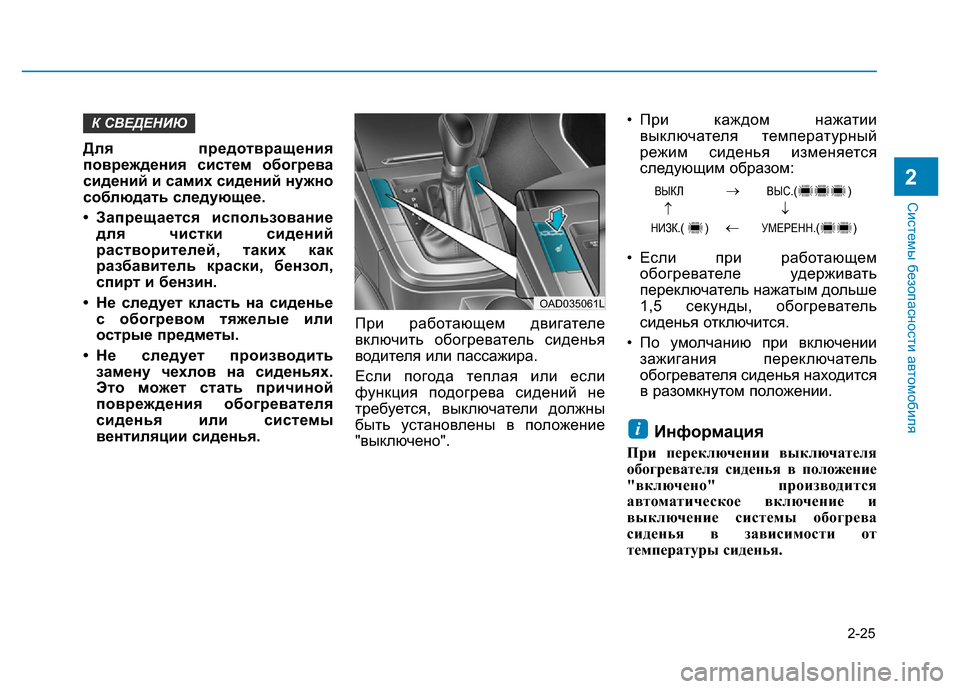 К СВЕДЕНИЮ

Для предотвращения повреждения систем обогрева сидений и самих сидений нужно соблюдать следующее.

• Запрещается использование для чистки сидений растворителей, таких как разбавитель краски, бензол, спирт и бензин.

• Не следует класть на сиденье с обогревом тяжелые или острые предметы.

• Не следует производить замену чехлов на сиденьях. Это может стать причиной повреждения обогревателя сиденья или системы вентиляции сиденья.

OAD035061L

При работающем двигателе включить обогреватель сиденья водителя или пассажира.

Если погода теплая или если функция подогрева сидений не требуется, выключатели должны быть установлены в положение "выключено".

• При каждом нажатии выключателя температурный режим сиденья изменяется следующим образом:

ВЫКЛ → ВЫС.( ) ↑ ↓ НИЗК.( ) ← УМЕРЕНН.( )

• Если при работающем обогревателе удерживать переключатель нажатым дольше 1,5 секунды, обогреватель сиденья отключится.

• По умолчанию при включении зажигания переключатель обогревателя сиденья находится в разомкнутом положении.

i Информация

При переключении выключателя обогревателя сиденья в положение "включено" производится автоматическое включение и выключение системы обогрева сиденья в зависимости от температуры сиденья.

2

Системы безопасности автомобиля

2-25

carmanualsonline.info